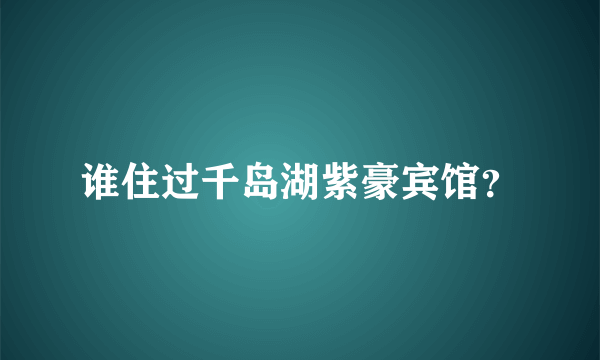 谁住过千岛湖紫豪宾馆?